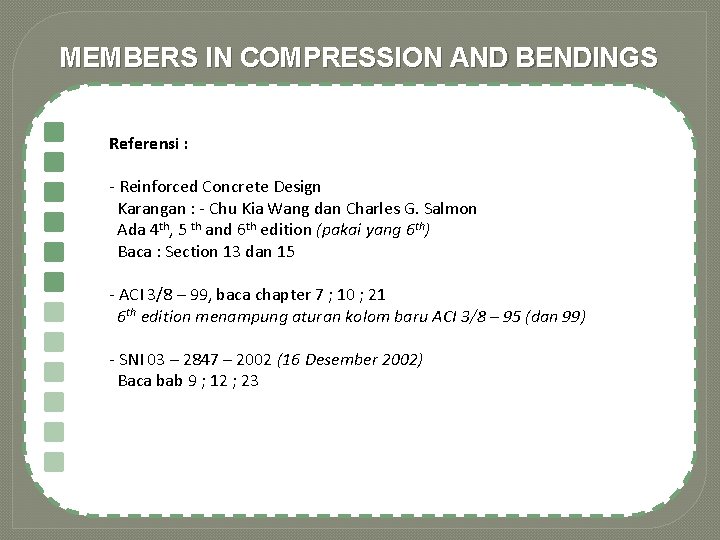 MEMBERS IN COMPRESSION AND BENDINGS

Referensi :

- Reinforced Concrete Design
Karangan : - Chu Kia Wang dan Charles G. Salmon
Ada 4$^{th}$, 5 $^{th}$ and 6$^{th}$ edition (pakai yang 6$^{th}$)
Baca : Section 13 dan 15

- ACI 3/8 – 99, baca chapter 7 ; 10 ; 21
6$^{th}$ edition menampung aturan kolom baru ACI 3/8 – 95 (dan 99)

- SNI 03 – 2847 – 2002 (16 Desember 2002)
Baca bab 9 ; 12 ; 23